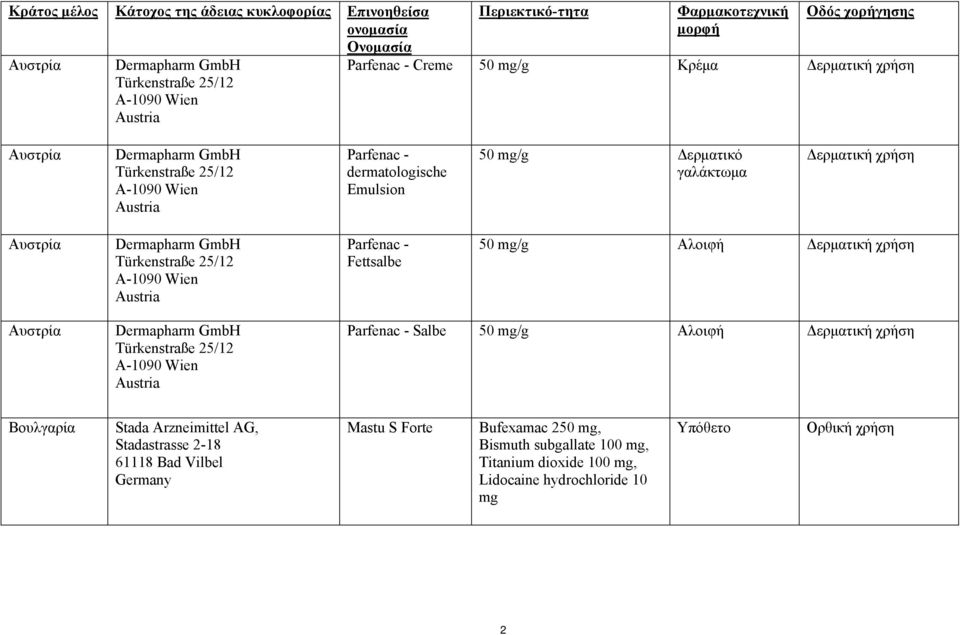 | Κράτος μέλος | Κάτοχος της άδειας κυκλοφορίας | Επινοηθείσα ονομασία Ονομασία | Περιεκτικό-τητα | Φαρμακοτεχνική μορφή | Οδός χορήγησης |
|---|---|---|---|---|---|
| Αυστρία | Dermapharm GmbH Türkenstraße 25/12 A-1090 Wien Austria | Parfenac - Creme | 50 mg/g | Κρέμα | Δερματική χρήση |
| Αυστρία | Dermapharm GmbH Türkenstraße 25/12 A-1090 Wien Austria | Parfenac - dermatologische Emulsion | 50 mg/g | Δερματικό γαλάκτωμα | Δερματική χρήση |
| Αυστρία | Dermapharm GmbH Türkenstraße 25/12 A-1090 Wien Austria | Parfenac - Fettsalbe | 50 mg/g | Αλοιφή | Δερματική χρήση |
| Αυστρία | Dermapharm GmbH Türkenstraße 25/12 A-1090 Wien Austria | Parfenac - Salbe | 50 mg/g | Αλοιφή | Δερματική χρήση |
| Βουλγαρία | Stada Arzneimittel AG, Stadastrasse 2-18 61118 Bad Vilbel Germany | Mastu S Forte | Bufexamac 250 mg, Bismuth subgallate 100 mg, Titanium dioxide 100 mg, Lidocaine hydrochloride 10 mg | Υπόθετο | Ορθική χρήση |

2